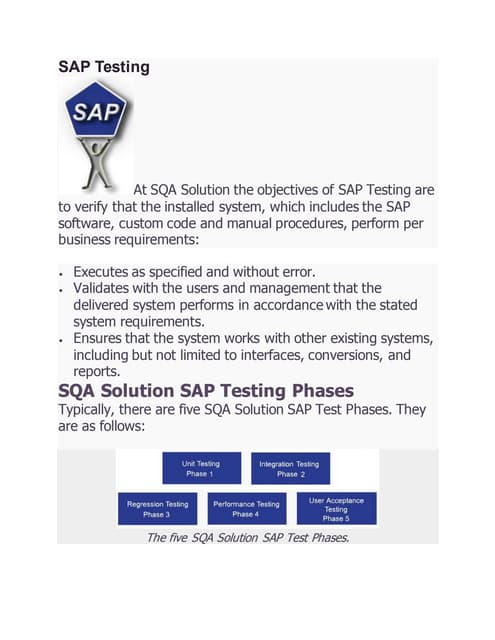 SAP Testing

SAP

At SQA Solution the objectives of SAP Testing are to verify that the installed system, which includes the SAP software, custom code and manual procedures, perform per business requirements:

- Executes as specified and without error.
- Validates with the users and management that the delivered system performs in accordance with the stated system requirements.
- Ensures that the system works with other existing systems, including but not limited to interfaces, conversions, and reports.

SQA Solution SAP Testing Phases

Typically, there are five SQA Solution SAP Test Phases. They are as follows:

Unit Testing
Phase 1

Integration Testing
Phase 2

Regression Testing
Phase 3

Performance Testing
Phase 4

User Acceptance Testing
Phase 5

The five SQA Solution SAP Test Phases.